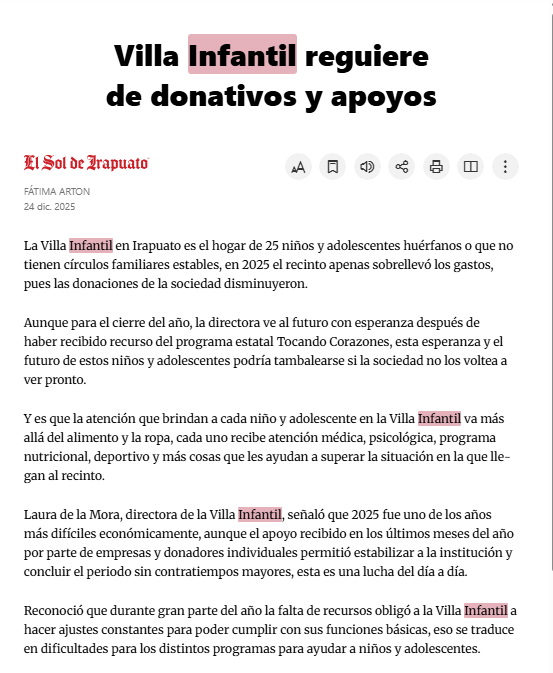 Villa Infantil reguiere de donativos y apoyos

El Sol de Irapuato

FÁTIMA ARTON
24 dic. 2025

La Villa Infantil en Irapuato es el hogar de 25 niños y adolescentes huérfanos o que no tienen círculos familiares estables, en 2025 el recinto apenas sobrellevó los gastos, pues las donaciones de la sociedad disminuyeron.

Aunque para el cierre del año, la directora ve al futuro con esperanza después de haber recibido recurso del programa estatal Tocando Corazones, esta esperanza y el futuro de estos niños y adolescentes podría tambalearse si la sociedad no los voltea a ver pronto.

Y es que la atención que brindan a cada niño y adolescente en la Villa Infantil va más allá del alimento y la ropa, cada uno recibe atención médica, psicológica, programa nutricional, deportivo y más cosas que les ayudan a superar la situación en la que llegan al recinto.

Laura de la Mora, directora de la Villa Infantil, señaló que 2025 fue uno de los años más difíciles económicamente, aunque el apoyo recibido en los últimos meses del año por parte de empresas y donadores individuales permitió estabilizar a la institución y concluir el periodo sin contratiempos mayores, esta es una lucha del día a día.

Reconoció que durante gran parte del año la falta de recursos obligó a la Villa Infantil a hacer ajustes constantes para poder cumplir con sus funciones básicas, eso se traduce en dificultades para los distintos programas para ayudar a niños y adolescentes.